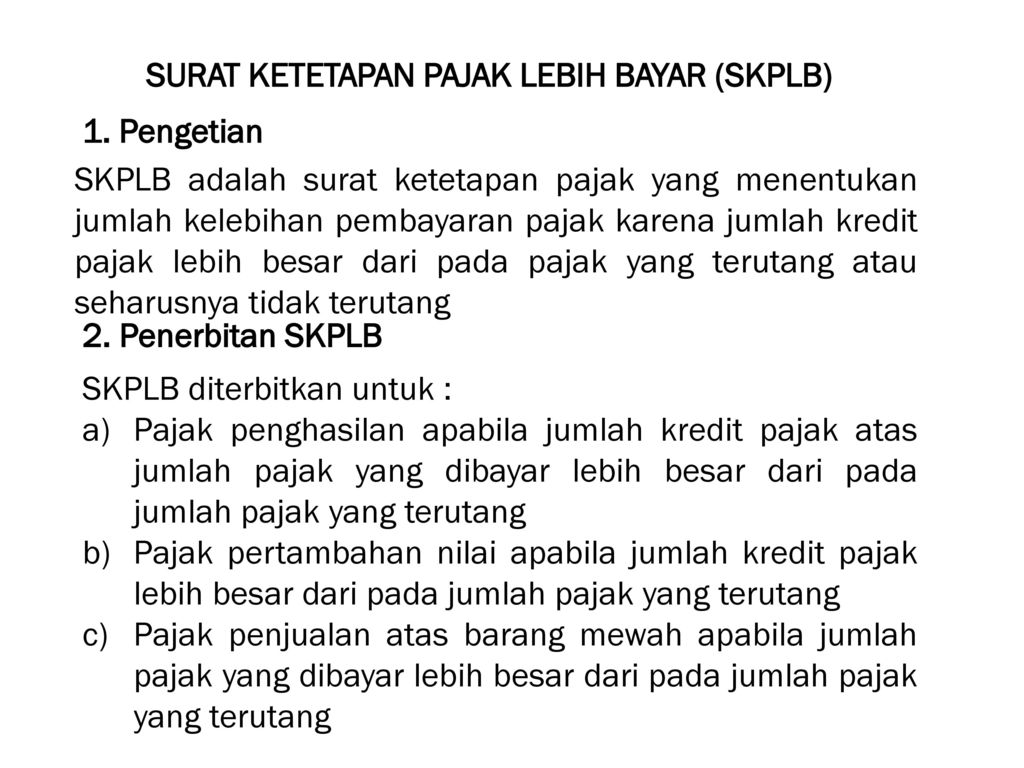 SURAT KETETAPAN PAJAK LEBIH BAYAR (SKPLB)

1. Pengetian

SKPLB adalah surat ketetapan pajak yang menentukan jumlah kelebihan pembayaran pajak karena jumlah kredit pajak lebih besar dari pada pajak yang terutang atau seharusnya tidak terutang

2. Penerbitan SKPLB

SKPLB diterbitkan untuk :

a) Pajak penghasilan apabila jumlah kredit pajak atas jumlah pajak yang dibayar lebih besar dari pada jumlah pajak yang terutang
b) Pajak pertambahan nilai apabila jumlah kredit pajak lebih besar dari pada jumlah pajak yang terutang
c) Pajak penjualan atas barang mewah apabila jumlah pajak yang dibayar lebih besar dari pada jumlah pajak yang terutang